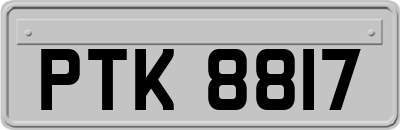 PTK 8817